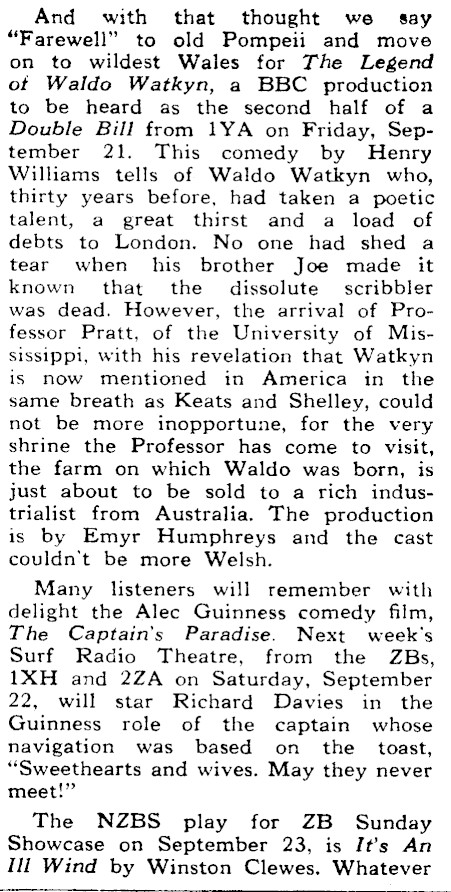 And with that thought we say "Farewell" to old Pompeii and move on to wildest Wales for The Legend of Waldo Watkyn, a BBC production to be heard as the second half of a Double Bill from 1YA on Friday, September 21. This comedy by Henry Williams tells of Waldo Watkyn who, thirty years before, had taken a poetic talent, a great thirst and a load of debts to London. No one had shed a tear when his brother Joe made it known that the dissolute scribbler was dead. However, the arrival of Professor Pratt, of the University of Mississippi, with his revelation that Watkyn is now mentioned in America in the same breath as Keats and Shelley, could not be more inopportune, for the very shrine the Professor has come to visit, the farm on which Waldo was born, is just about to be sold to a rich industrialist from Australia. The production is by Emyr Humphreys and the cast couldn't be more Welsh.

Many listeners will remember with delight the Alec Guinness comedy film, The Captain's Paradise. Next week's Surf Radio Theatre, from the ZBs, 1XH and 2ZA on Saturday, September 22, will star Richard Davies in the Guinness role of the captain whose navigation was based on the toast, "Sweethearts and wives. May they never meet!"

The NZBS play for ZB Sunday Showcase on September 23, is It's An Ill Wind by Winston Clewes. Whatever